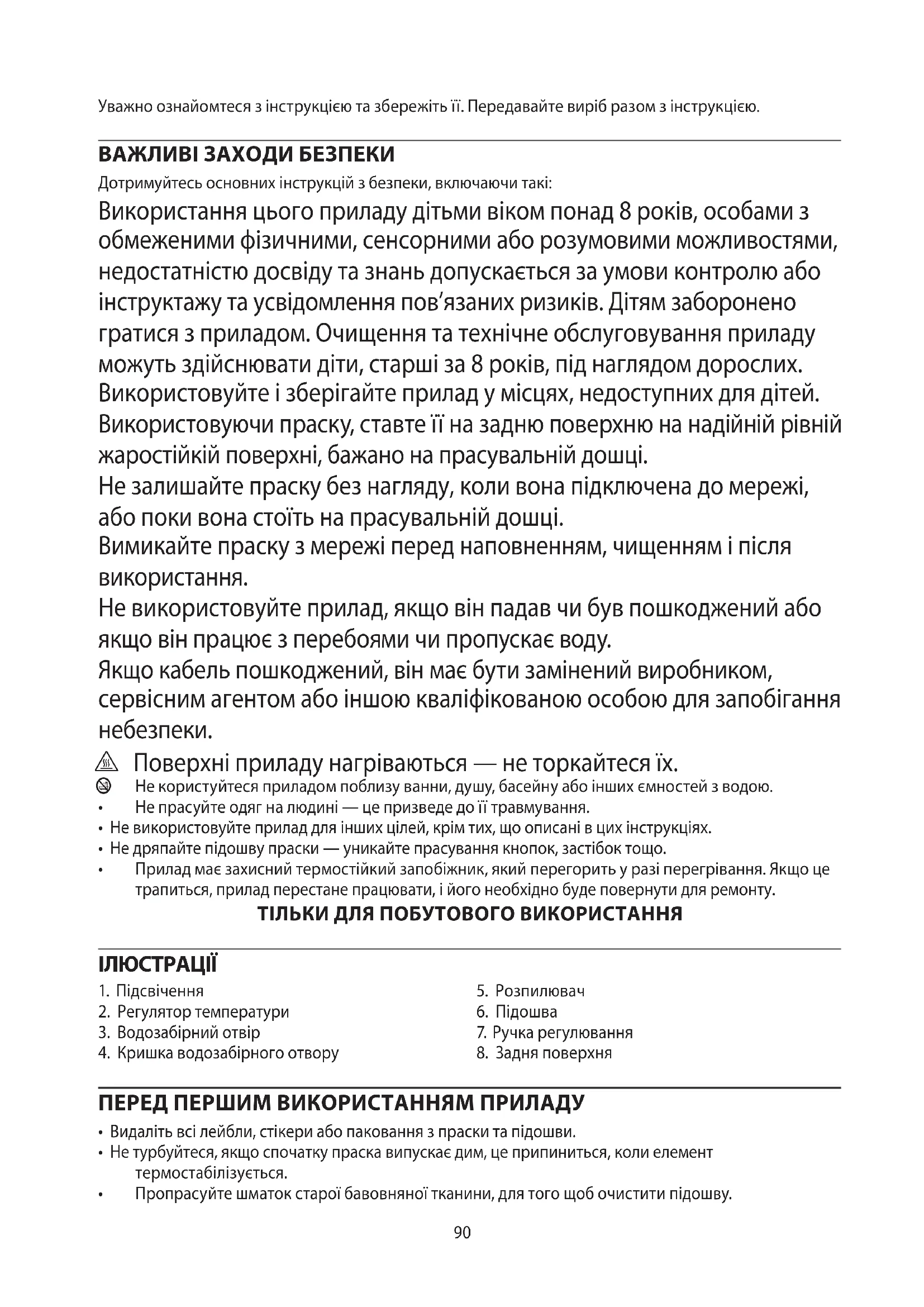 Уважно ознайомтеся з інструкцією та збережіть її. Передавайте виріб разом з інструкцією.

ВАЖЛИВІ ЗАХОДИ БЕЗПЕКИ

Дотримуйтесь основних інструкцій з безпеки, включаючи такі:

Використання цього приладу дітьми віком понад 8 років, особами з обмеженими фізичними, сенсорними або розумовими можливостями, недостатністю досвіду та знань допускається за умови контролю або інструктажу та усвідомлення пов'язаних ризиків. Дітям заборонено гратися з приладом. Очищення та технічне обслуговування приладу можуть здійснювати діти, старші за 8 років, під наглядом дорослих. Використовуйте і зберігайте прилад у місцях, недоступних для дітей. Використовуючи праску, ставте її на задню поверхню на надійній рівній жаростійкій поверхні, бажано на прасувальній дошці.
Не залишайте праску без нагляду, коли вона підключена до мережі, або поки вона стоїть на прасувальній дошці.
Вимикайте праску з мережі перед наповненням, чищенням і після використання.
Не використовуйте прилад, якщо він падав чи був пошкоджений або якщо він працює з перебоями чи пропускає воду.
Якщо кабель пошкоджений, він має бути замінений виробником, сервісним агентом або іншою кваліфікованою особою для запобігання небезпеки.

Поверхні приладу нагріваються — не торкайтеся їх.
Не користуйтеся приладом поблизу ванни, душу, басейну або інших ємностей з водою.
• Не прасуйте одяг на людині — це призведе до її травмування.
• Не використовуйте прилад для інших цілей, крім тих, що описані в цих інструкціях.
• Не дряпайте підошву праски — уникайте прасування кнопок, застібок тощо.
• Прилад має захисний термостійкий запобіжник, який перегорить у разі перегрівання. Якщо це трапиться, прилад перестане працювати, і його необхідно буде повернути для ремонту.

ТІЛЬКИ ДЛЯ ПОБУТОВОГО ВИКОРИСТАННЯ

ІЛЮСТРАЦІЇ

1. Підсвічення
2. Регулятор температури
3. Водозабірний отвір
4. Кришка водозабірного отвору
5. Розпилювач
6. Підошва
7. Ручка регулювання
8. Задня поверхня

ПЕРЕД ПЕРШИМ ВИКОРИСТАННЯМ ПРИЛАДУ

• Видаліть всі лейбли, стікери або паковання з праски та підошви.
• Не турбуйтеся, якщо спочатку праска випускає дим, це припиниться, коли елемент термостабілізується.
• Пропрасуйте шматок старої бавовняної тканини, для того щоб очистити підошву.

90